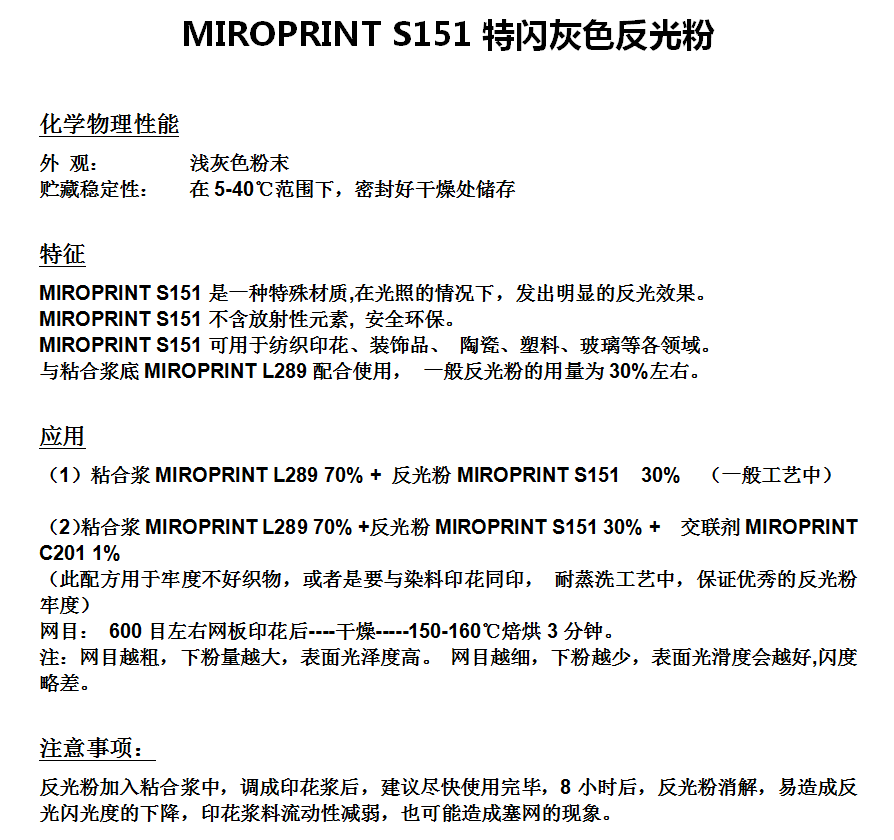 MIROPRINT S151 特闪灰色反光粉

化学物理性能

外 观： 浅灰色粉末
贮藏稳定性： 在 5-40℃范围下，密封好干燥处储存

特征

MIROPRINT S151 是一种特殊材质,在光照的情况下，发出明显的反光效果。
MIROPRINT S151 不含放射性元素，安全环保。
MIROPRINT S151 可用于纺织印花、装饰品、 陶瓷、塑料、玻璃等各领域。
与粘合浆底 MIROPRINT L289 配合使用， 一般反光粉的用量为 30%左右。

应用

（1）粘合浆 MIROPRINT L289 70% + 反光粉 MIROPRINT S151 30% （一般工艺中）

（2）粘合浆 MIROPRINT L289 70% +反光粉 MIROPRINT S151 30% + 交联剂 MIROPRINT C201 1%
（此配方用于牢度不好织物，或者是要与染料印花同印， 耐蒸洗工艺中，保证优秀的反光粉牢度）
网目： 600 目左右网板印花后----干燥-----150-160℃焙烘 3 分钟。
注：网目越粗，下粉量越大，表面光泽度高。 网目越细，下粉越少，表面光滑度会越好,闪度略差。

注意事项：

反光粉加入粘合浆中，调成印花浆后，建议尽快使用完毕，8 小时后，反光粉消解，易造成反光闪光度的下降，印花浆料流动性减弱，也可能造成塞网的现象。